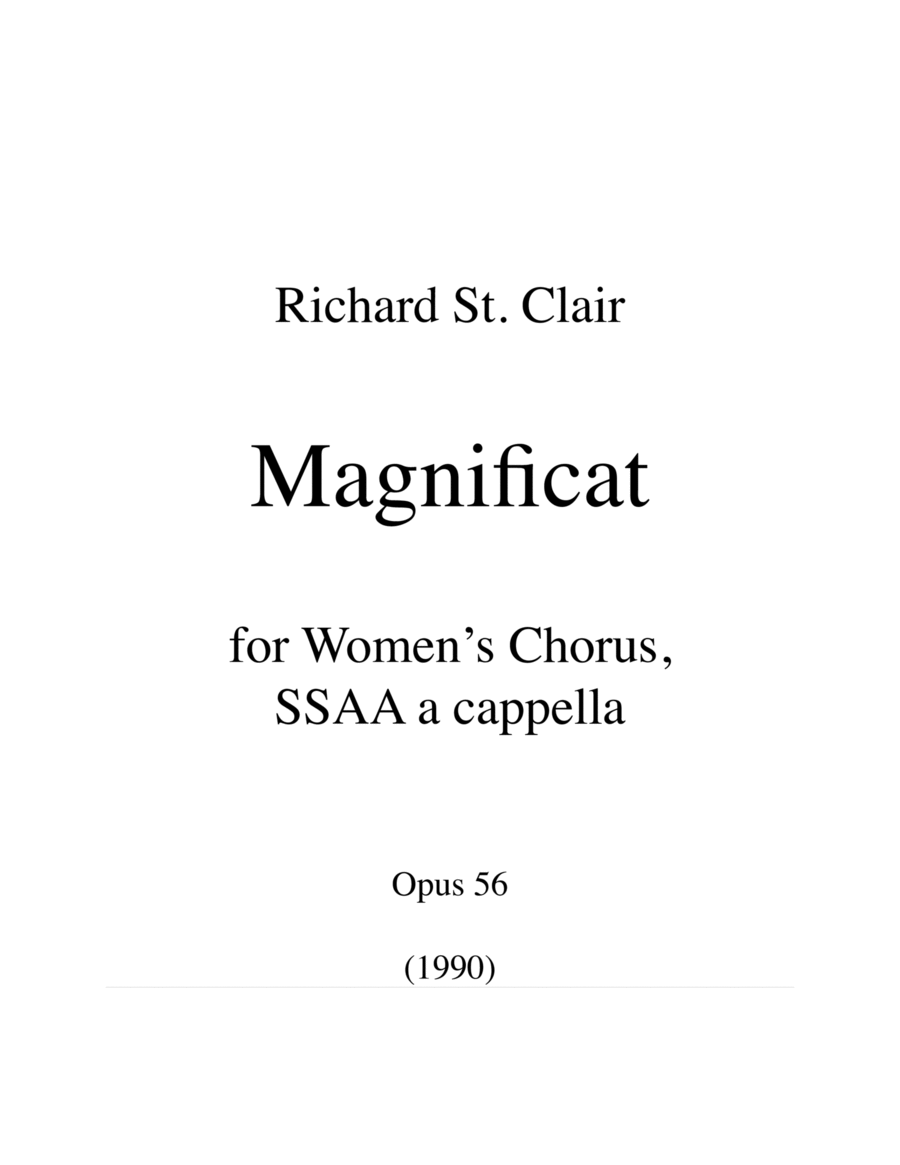 Richard St. Clair

Magnificat

for Women's Chorus,
SSAA a cappella

Opus 56

(1990)